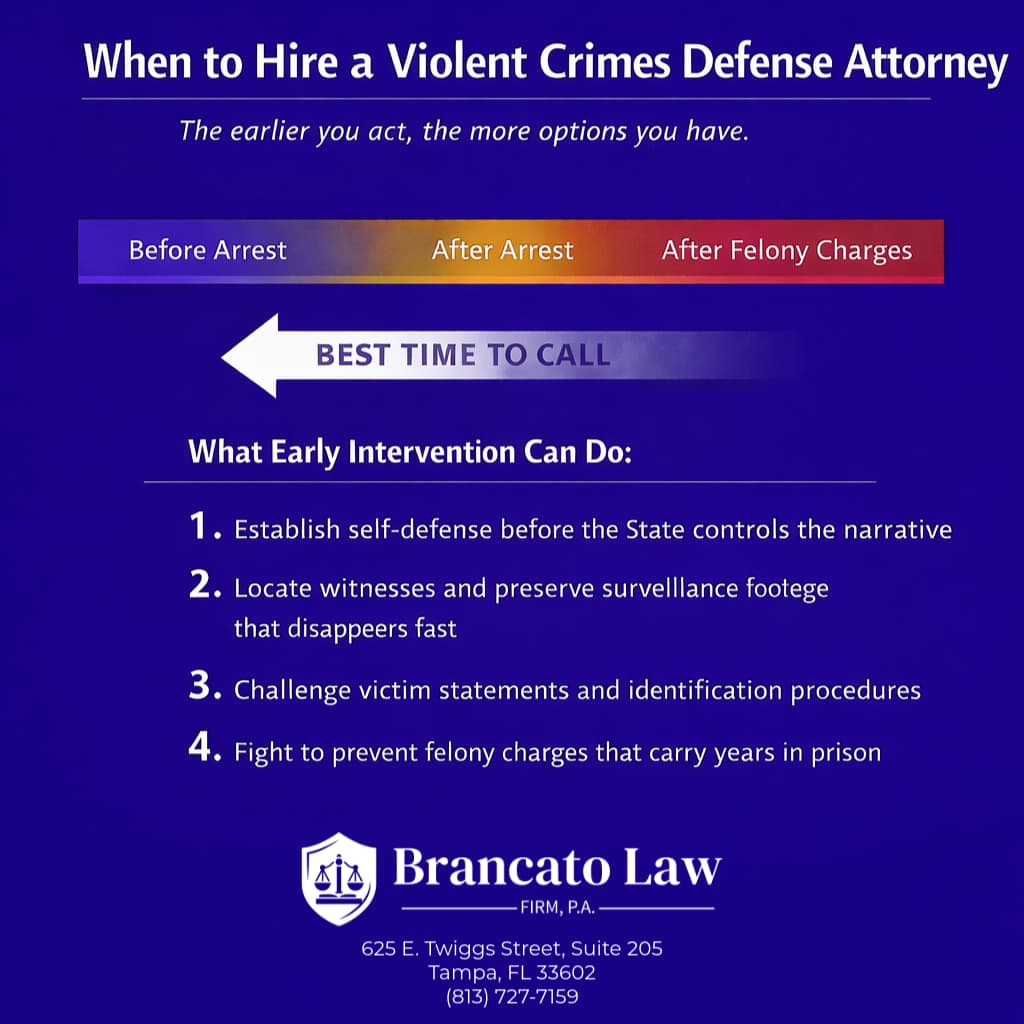 When to Hire a Violent Crimes Defense Attorney

The earlier you act, the more options you have.

Before Arrest After Arrest After Felony Charges

BEST TIME TO CALL

What Early Intervention Can Do:

1. Establish self-defense before the State controls the narrative

2. Locate witnesses and preserve survelllance footege that disappeers fast

3. Challenge victim statements and identification procedures

4. Fight to prevent felony charges that carry years in prison

Brancato Law
FIRM, P.A.

625 E. Twiggs Street, Suite 205
Tampa, FL 33602
(813) 727-7159